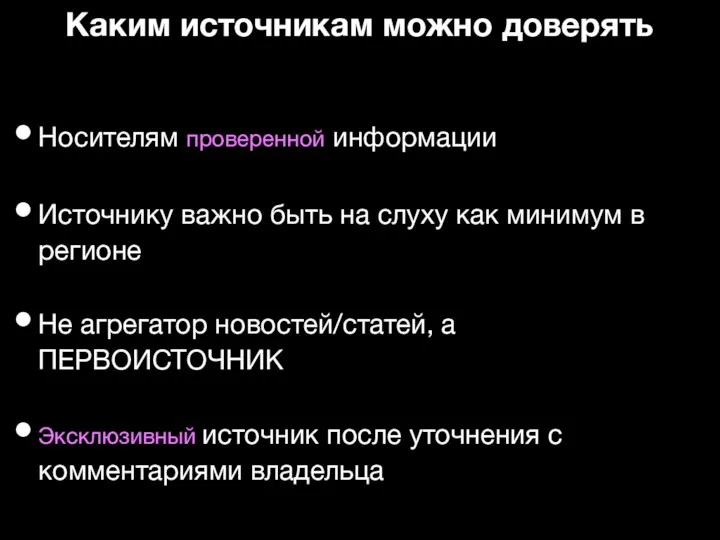 Каким источникам можно доверять

• Носителям проверенной информации

• Источнику важно быть на слуху как минимум в регионе

• Не агрегатор новостей/статей, а ПЕРВОИСТОЧНИК

• Эксклюзивный источник после уточнения с комментариями владельца